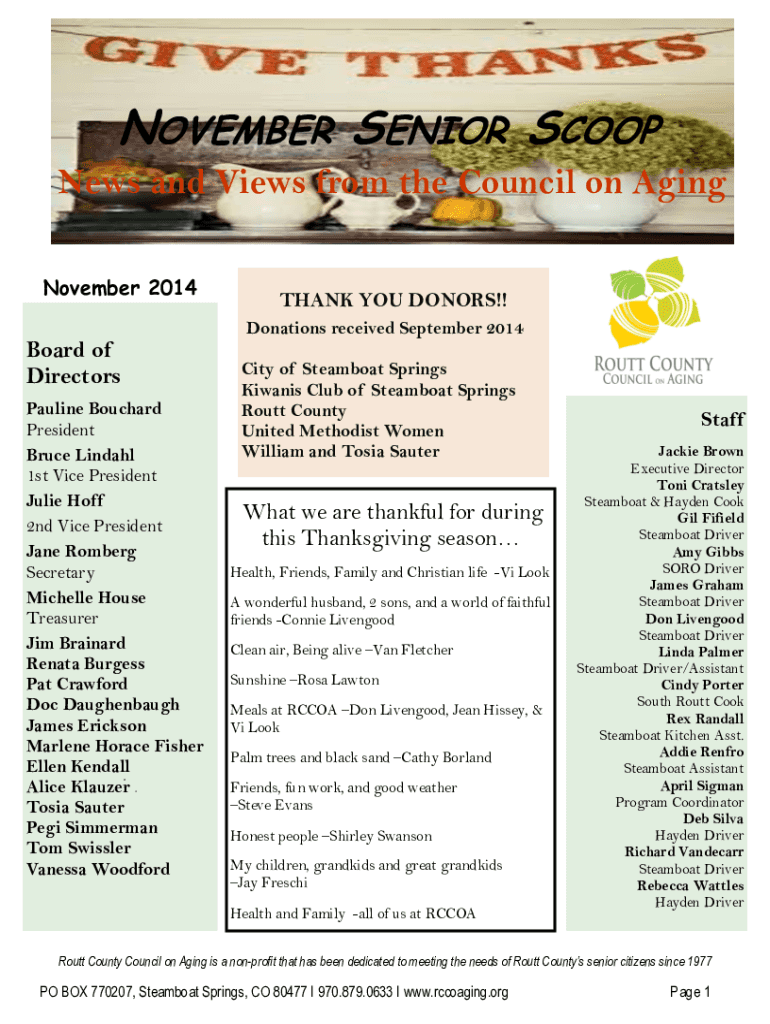 GIVE THANKS

NOVEMBER SENIOR SCOOP

News and Views from the Council on Aging

November 2014

Board of Directors

Pauline Bouchard
President

Bruce Lindahl
1st Vice President

Julie Hoff
2nd Vice President

Jane Romberg
Secretary

Michelle House
Treasurer

Jim Brainard
Renata Burgess
Pat Crawford
Doc Daughenbaugh
James Erickson
Marlene Horace Fisher
Ellen Kendall
Alice Klauzer
Tosia Sauter
Pegi Simmerman
Tom Swissler
Vanessa Woodford

THANK YOU DONORS!!

Donations received September 2014

City of Steamboat Springs
Kiwanis Club of Steamboat Springs
Routt County
United Methodist Women
William and Tosia Sauter

What we are thankful for during this Thanksgiving season…

Health, Friends, Family and Christian life -Vi Look

A wonderful husband, 2 sons, and a world of faithful friends -Connie Livengood

Clean air, Being alive –Van Fletcher

Sunshine –Rosa Lawton

Meals at RCCOA –Don Livengood, Jean Hissey, & Vi Look

Palm trees and black sand –Cathy Borland

Friends, fun work, and good weather –Steve Evans

Honest people –Shirley Swanson

My children, grandkids and great grandkids –Jay Freschi

Health and Family -all of us at RCCOA

ROUTT COUNTY
COUNCIL ON AGING

Staff

Jackie Brown
Executive Director
Toni Cratsley
Steamboat & Hayden Cook
Gil Fifield
Steamboat Driver
Amy Gibbs
SORO Driver
James Graham
Steamboat Driver
Don Livengood
Steamboat Driver
Linda Palmer
Steamboat Driver/Assistant
Cindy Porter
South Routt Cook
Rex Randall
Steamboat Kitchen Asst.
Addie Renfro
Steamboat Assistant
April Sigman
Program Coordinator
Deb Silva
Hayden Driver
Richard Vandecarr
Steamboat Driver
Rebecca Wattles
Hayden Driver

Routt County Council on Aging is a non-profit that has been dedicated to meeting the needs of Routt County's senior citizens since 1977

PO BOX 770207, Steamboat Springs, CO 80477 I 970.879.0633 I www.rccoaging.org

Page 1